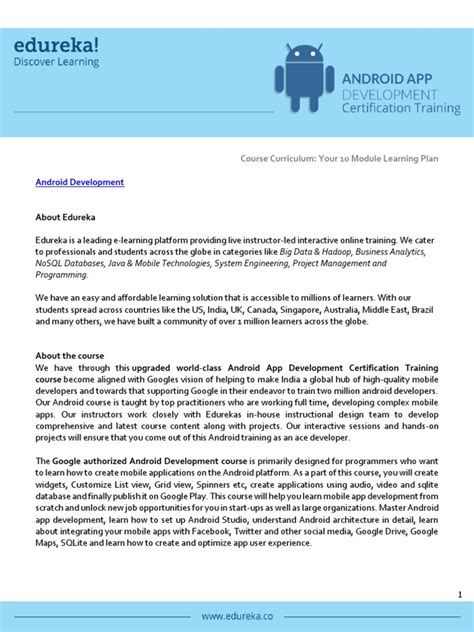 edureka!
Discover Learning

ANDROID APP
DEVELOPMENT
Certification Training

Course Curriculum: Your 10 Module Learning Plan

Android Development

About Edureka

Edureka is a leading e-learning platform providing live instructor-led interactive online training. We cater to professionals and students across the globe in categories like Big Data & Hadoop, Business Analytics, NoSQL Databases, Java & Mobile Technologies, System Engineering, Project Management and Programming.

We have an easy and affordable learning solution that is accessible to millions of learners. With our students spread across countries like the US, India, UK, Canada, Singapore, Australia, Middle East, Brazil and many others, we have built a community of over 1 million learners across the globe.

About the course
We have through this upgraded world-class Android App Development Certification Training course become aligned with Googles vision of helping to make India a global hub of high-quality mobile developers and towards that supporting Google in their endeavor to train two million android developers. Our Android course is taught by top practitioners who are working full time, developing complex mobile apps. Our instructors work closely with Edurekas in-house instructional design team to develop comprehensive and latest course content along with projects. Our interactive sessions and hands-on projects will ensure that you come out of this Android training as an ace developer.

The Google authorized Android Development course is primarily designed for programmers who want to learn how to create mobile applications on the Android platform. As a part of this course, you will create widgets, Customize List view, Grid view, Spinners etc, create applications using audio, video and sqlite database and finally publish it on Google Play. This course will help you learn mobile app development from scratch and unlock new job opportunities for you in start-ups as well as large organizations. Master Android app development, learn how to set up Android Studio, understand Android architecture in detail, learn about integrating your mobile apps with Facebook, Twitter and other social media, Google Drive, Google Maps, SQLite and learn how to create and optimize app user experience.

1

www.edureka.co